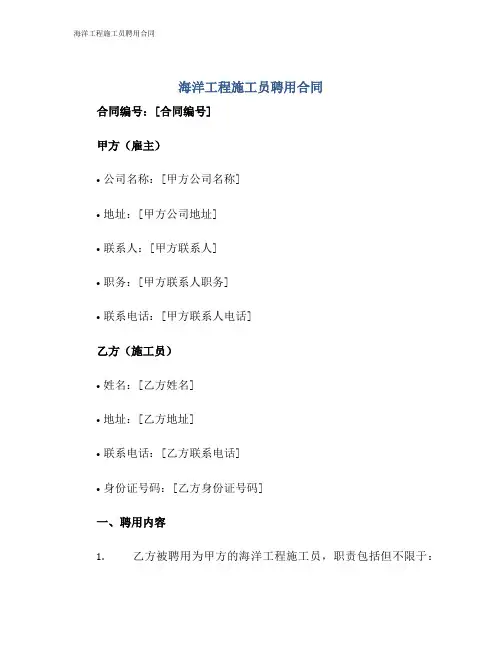 海洋工程施工员聘用合同

海洋工程施工员聘用合同

合同编号：[合同编号]

甲方（雇主）

• 公司名称：[甲方公司名称]

• 地址：[甲方公司地址]

• 联系人：[甲方联系人]

• 职务：[甲方联系人职务]

• 联系电话：[甲方联系人电话]

乙方（施工员）

• 姓名：[乙方姓名]

• 地址：[乙方地址]

• 联系电话：[乙方联系电话]

• 身份证号码：[乙方身份证号码]

一、聘用内容

1. 乙方被聘用为甲方的海洋工程施工员，职责包括但不限于：